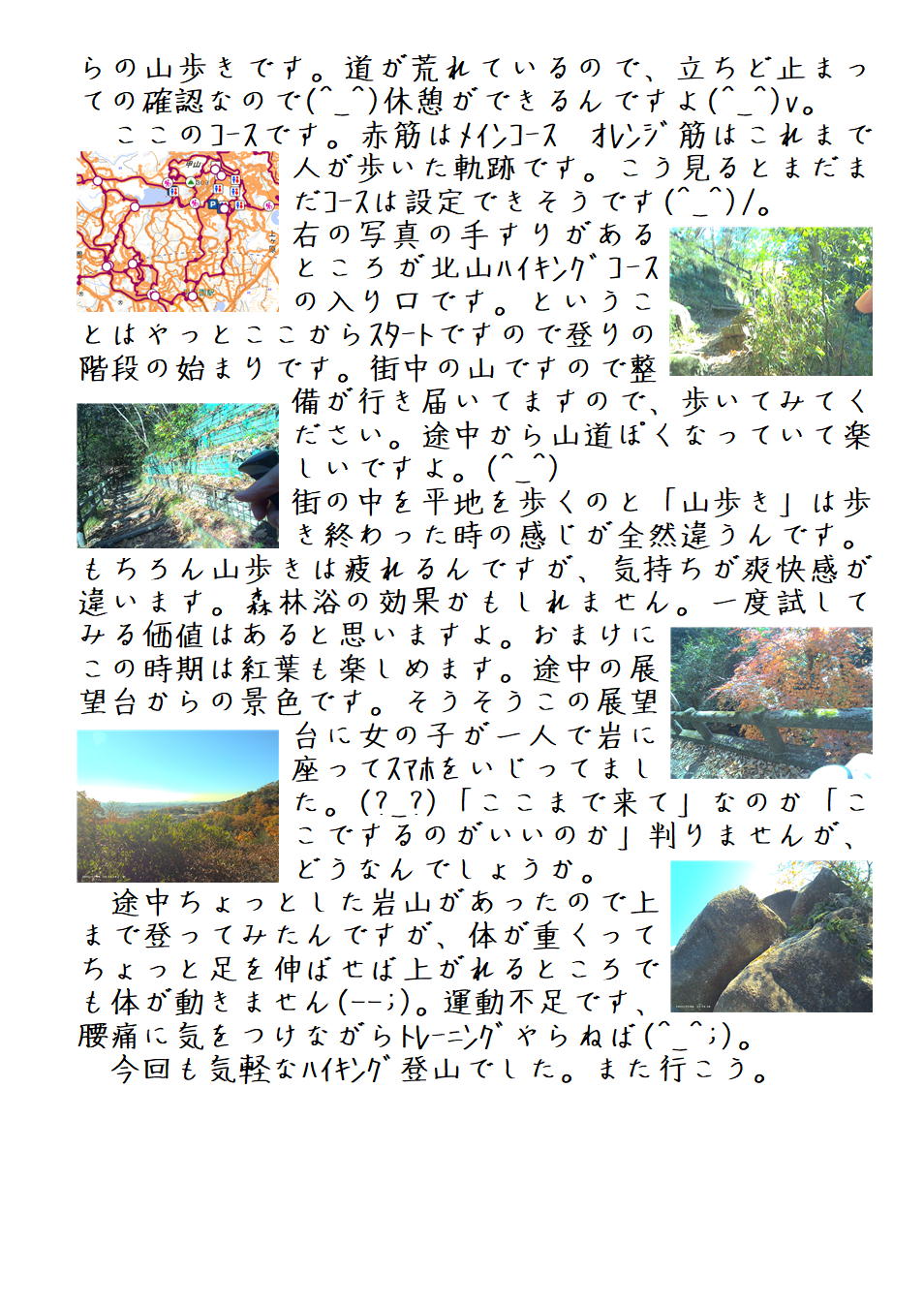 らの山歩きです。道が荒れているので、立ちど止まっての確認なので(^_^)休憩ができるんですよ(^_^)v。

ここのコースです。赤筋はメインコース オレンジ筋はこれまで人が歩いた軌跡です。こう見るとまだまだコースは設定できそうです(^_^)/。

右の写真の手すりがあるところが北山ハイキングコースの入り口です。ということはやっとここからスタートですので登りの階段の始まりです。街中の山ですので整備が行き届いてますので、歩いてみてください。途中から山道ぽくなっていて楽しいですよ。(^_^)

街の中を平地を歩くのと「山歩き」は歩き終わった時の感じが全然違うんです。もちろん山歩きは疲れるんですが、気持ちが爽快感が違います。森林浴の効果かもしれません。一度試してみる価値はあると思いますよ。おまけにこの時期は紅葉も楽しめます。途中の展望台からの景色です。そうそうこの展望台に女の子が一人で岩に座ってスマホをいじってました。(?_?)「ここまで来て」なのか「ここでするのがいいのか」判りませんが、どうなんでしょうか。

途中ちょっとした岩山があったので上まで登ってみたんですが、体が重くってちょっと足を伸ばせば上がれるところでも体が動きません(--;)。運動不足です、腰痛に気をつけながらトレーニングやらねば(^_^;)。

今回も気軽なハイキング登山でした。また行こう。